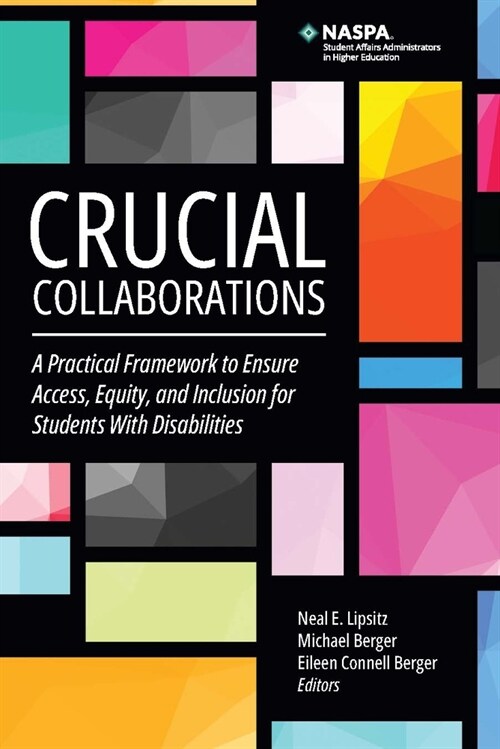 NASPA
Student Affairs Administrators in Higher Education

CRUCIAL COLLABORATIONS

A Practical Framework to Ensure Access, Equity, and Inclusion for Students With Disabilities

Neal E. Lipsitz
Michael Berger
Eileen Connell Berger
Editors